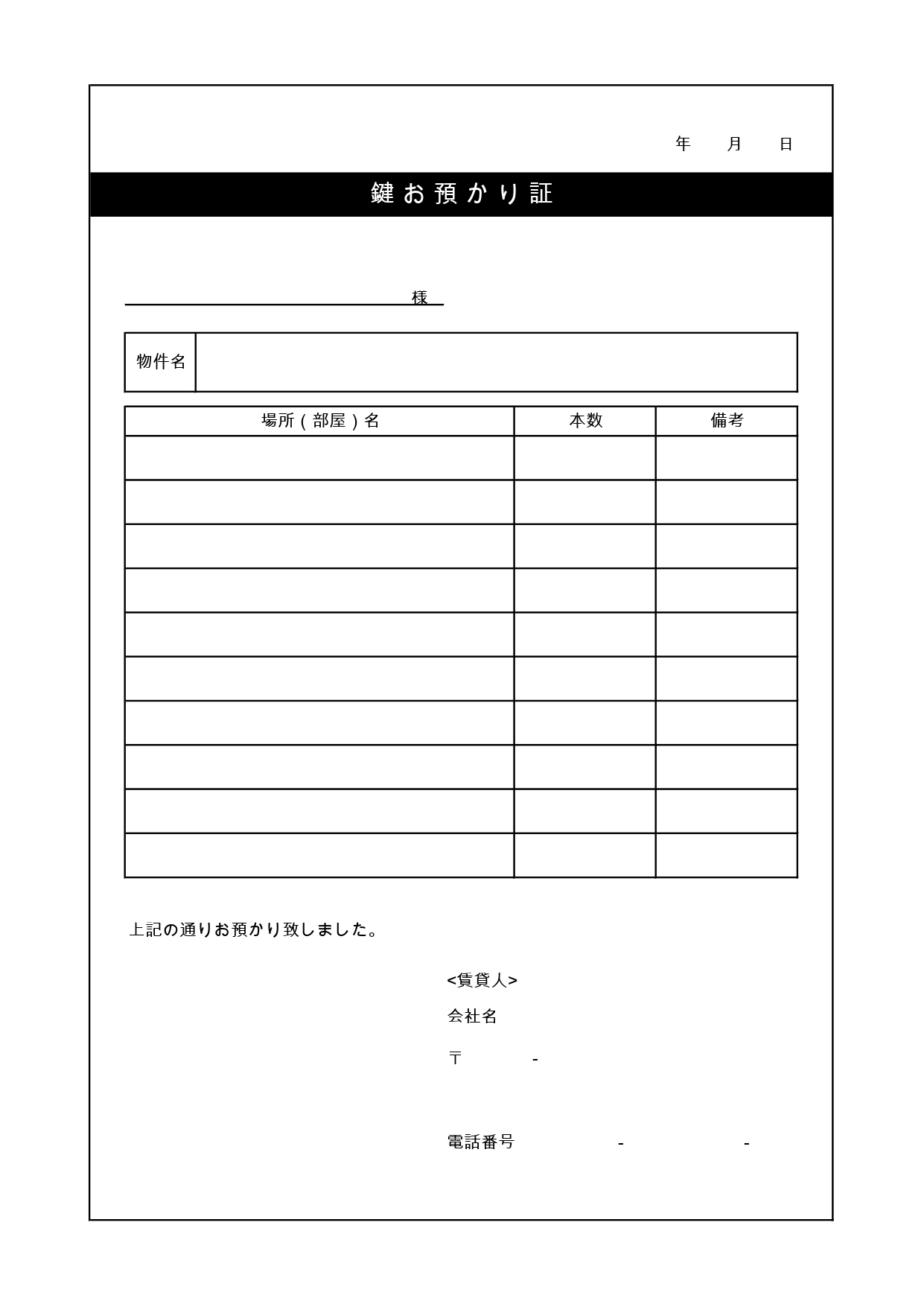 年　月　日

鍵お預かり証

様

| 物件名 | |
|---|---|

| 場所（部屋）名 | 本数 | 備考 |
|---|---|---|
| | | |
| | | |
| | | |
| | | |
| | | |
| | | |
| | | |
| | | |
| | | |
| | | |

上記の通りお預かり致しました。

<賃貸人>

会社名

〒　-

電話番号　-　-